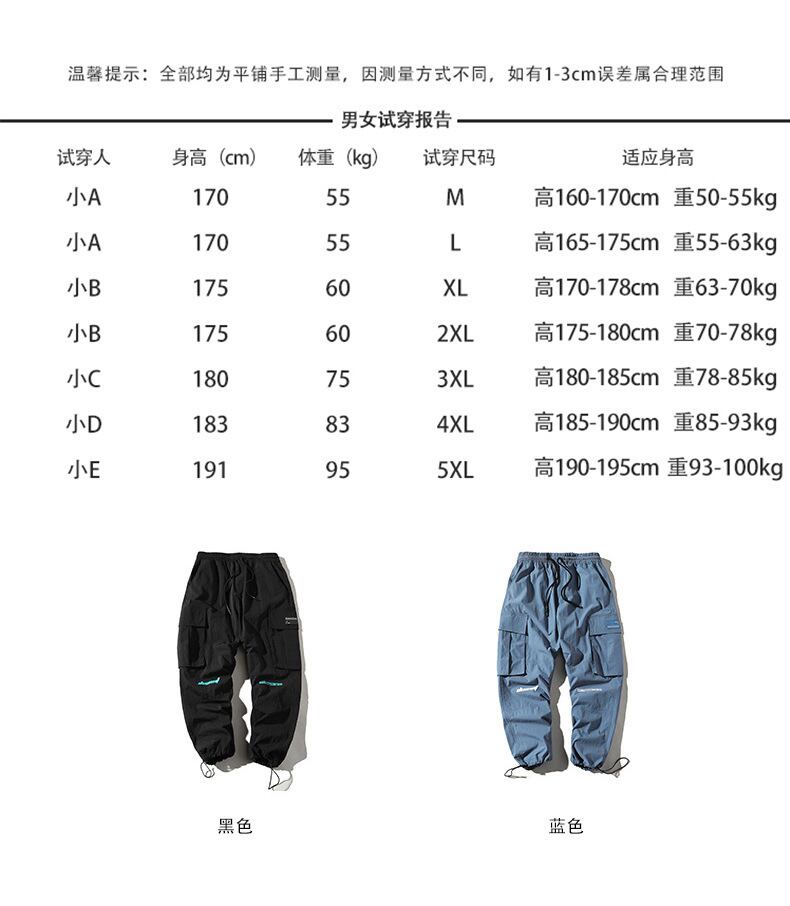 温馨提示：全部均为平铺手工测量，因测量方式不同，如有1-3cm误差属合理范围

男女试穿报告

| 试穿人 | 身高（cm） | 体重（kg） | 试穿尺码 | 适应身高 |
|---|---|---|---|---|
| 小A | 170 | 55 | M | 高160-170cm 重50-55kg |
| 小A | 170 | 55 | L | 高165-175cm 重55-63kg |
| 小B | 175 | 60 | XL | 高170-178cm 重63-70kg |
| 小B | 175 | 60 | 2XL | 高175-180cm 重70-78kg |
| 小C | 180 | 75 | 3XL | 高180-185cm 重78-85kg |
| 小D | 183 | 83 | 4XL | 高185-190cm 重85-93kg |
| 小E | 191 | 95 | 5XL | 高190-195cm 重93-100kg |

黑色

蓝色